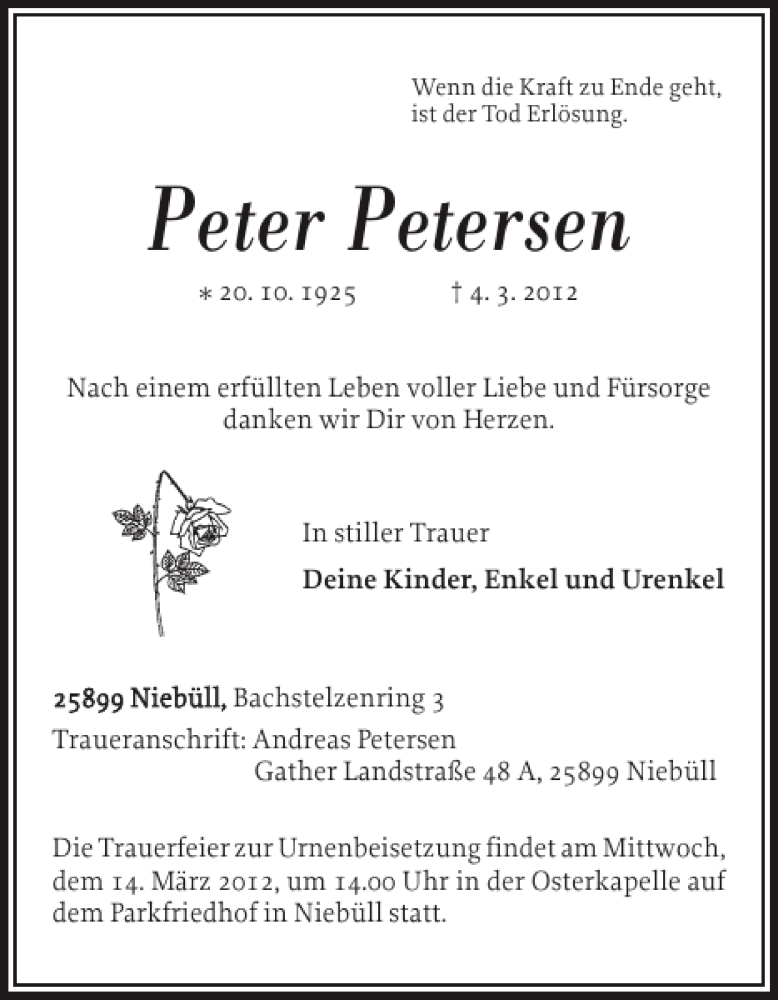 Wenn die Kraft zu Ende geht,
ist der Tod Erlösung.

Peter Petersen

* 20. 10. 1925 † 4. 3. 2012

Nach einem erfüllten Leben voller Liebe und Fürsorge danken wir Dir von Herzen.

In stiller Trauer

Deine Kinder, Enkel und Urenkel

25899 Niebüll, Bachstelzenring 3

Traueranschrift: Andreas Petersen
Gather Landstraße 48 A, 25899 Niebüll

Die Trauerfeier zur Urnenbeisetzung findet am Mittwoch, dem 14. März 2012, um 14.00 Uhr in der Osterkapelle auf dem Parkfriedhof in Niebüll statt.